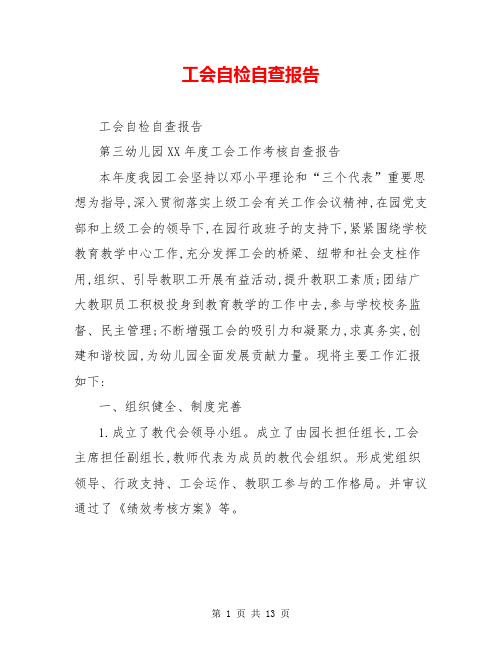 工会自检自查报告

工会自检自查报告

第三幼儿园XX年度工会工作考核自查报告

本年度我园工会坚持以邓小平理论和“三个代表”重要思想为指导,深入贯彻落实上级工会有关工作会议精神,在园党支部和上级工会的领导下,在园行政班子的支持下,紧紧围绕学校教育教学中心工作,充分发挥工会的桥梁、纽带和社会支柱作用,组织、引导教职工开展有益活动,提升教职工素质;团结广大教职员工积极投身到教育教学的工作中去,参与学校校务监督、民主管理;不断增强工会的吸引力和凝聚力,求真务实,创建和谐校园,为幼儿园全面发展贡献力量。现将主要工作汇报如下:

一、组织健全、制度完善

1.成立了教代会领导小组。成立了由园长担任组长,工会主席担任副组长,教师代表为成员的教代会组织。形成党组织领导、行政支持、工会运作、教职工参与的工作格局。并审议通过了《绩效考核方案》等。

第 1 页 共 13 页